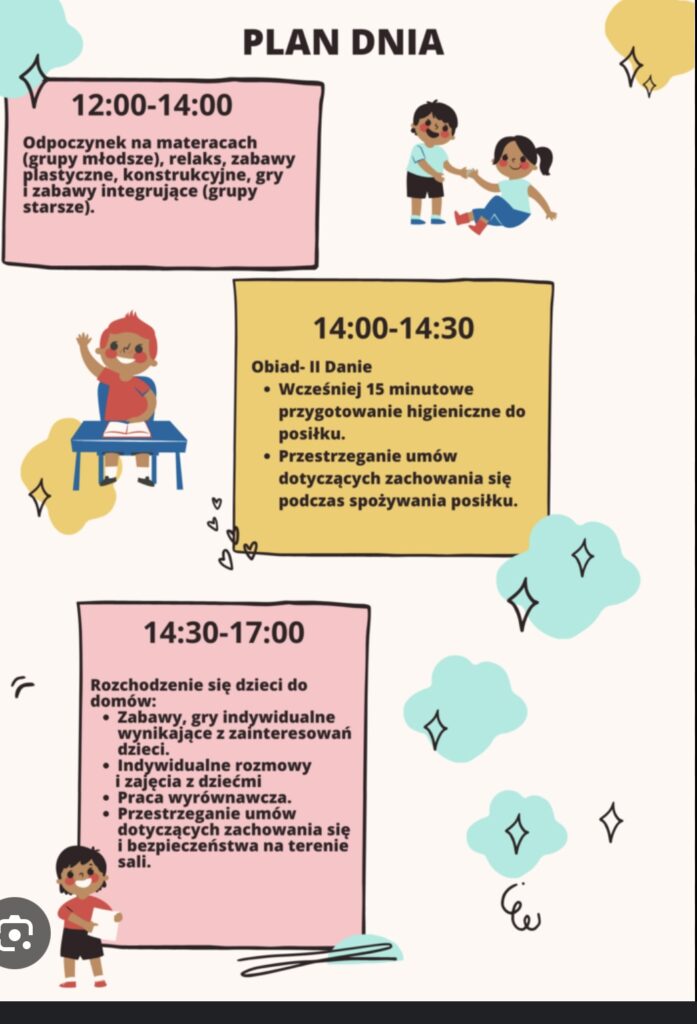 PLAN DNIA

12:00-14:00

Odpoczynek na materacach (grupy młodsze), relaks, zabawy plastyczne, konstrukcyjne, gry i zabawy integrujące (grupy starsze).

14:00-14:30

Obiad- II Danie
• Wcześniej 15 minutowe przygotowanie higieniczne do posiłku.
• Przestrzeganie umów dotyczących zachowania się podczas spożywania posiłku.

14:30-17:00

Rozchodzenie się dzieci do domów:
• Zabawy, gry indywidualne wynikające z zainteresowań dzieci.
• Indywidualne rozmowy i zajęcia z dziećmi
• Praca wyrównawcza.
• Przestrzeganie umów dotyczących zachowania się i bezpieczeństwa na terenie sali.